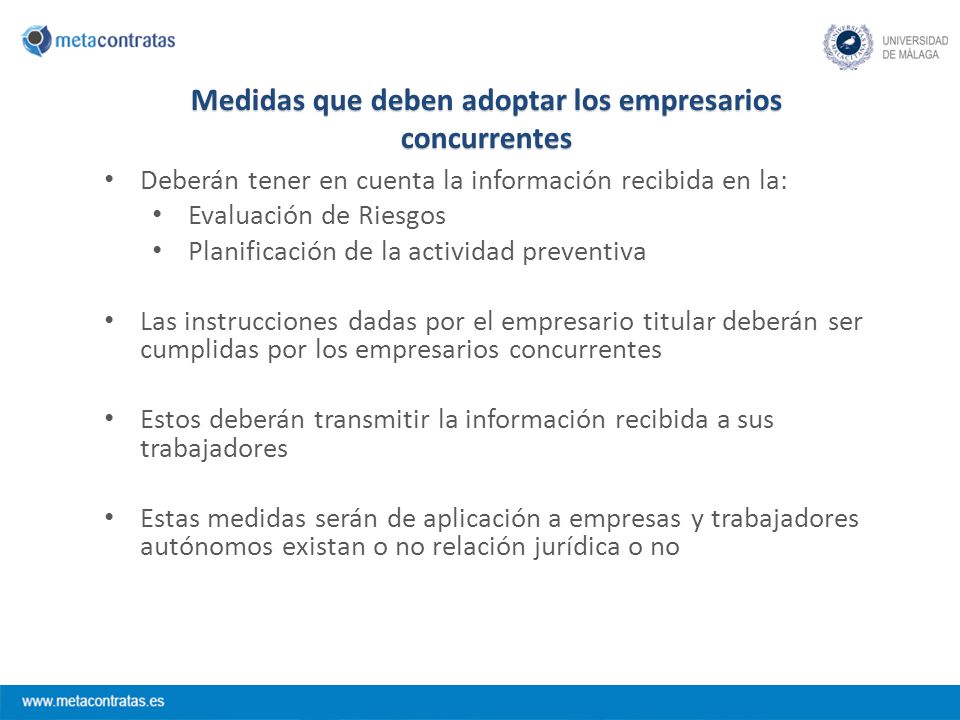 metacontratas

UNIVERSIDAD DE MÁLAGA

Medidas que deben adoptar los empresarios concurrentes

• Deberán tener en cuenta la información recibida en la:
  • Evaluación de Riesgos
  • Planificación de la actividad preventiva

• Las instrucciones dadas por el empresario titular deberán ser cumplidas por los empresarios concurrentes

• Estos deberán transmitir la información recibida a sus trabajadores

• Estas medidas serán de aplicación a empresas y trabajadores autónomos existan o no relación jurídica o no

www.metacontratas.es